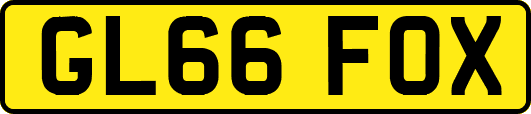 GL66 FOX